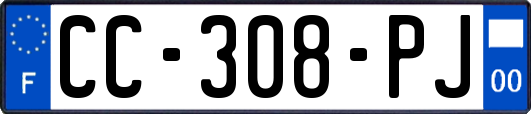 F
CC-308-PJ
00